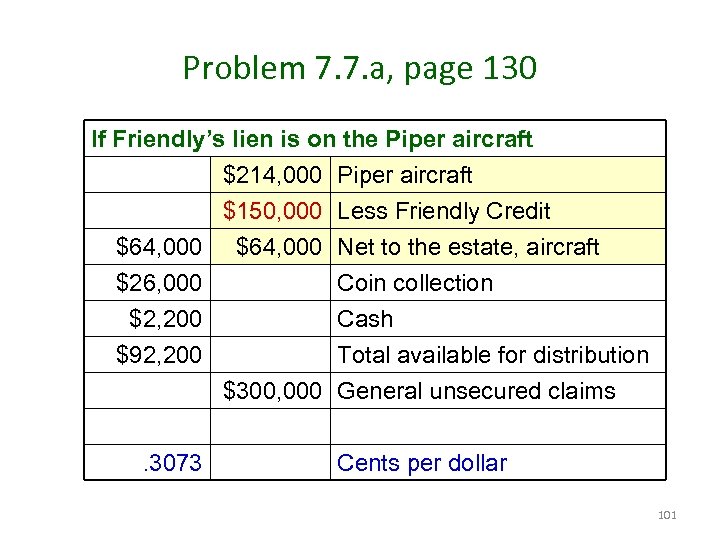 Problem 7.7.a, page 130

| If Friendly's lien is on the Piper aircraft | | |
|---|---|---|
| | \$214,000 | Piper aircraft |
| | \$150,000 | Less Friendly Credit |
| \$64,000 | \$64,000 | Net to the estate, aircraft |
| \$26,000 | | Coin collection |
| \$2,200 | | Cash |
| \$92,200 | | Total available for distribution |
| | \$300,000 | General unsecured claims |
| | | |
| .3073 | | Cents per dollar |

101